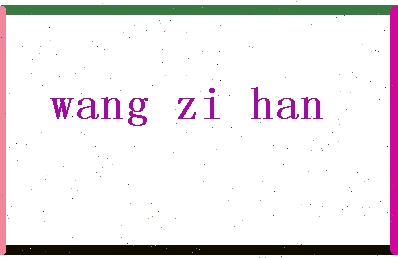 wang zi han